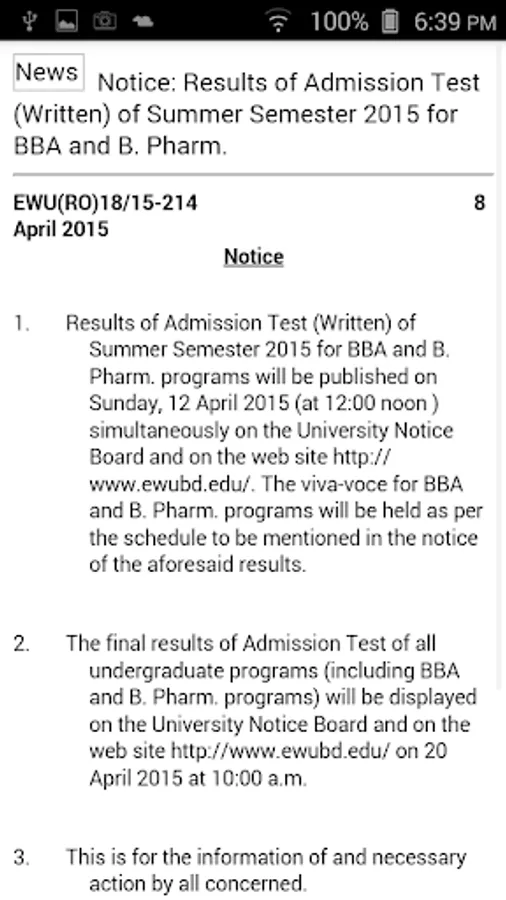 100% 6:39 PM

News Notice: Results of Admission Test (Written) of Summer Semester 2015 for BBA and B. Pharm.

EWU(RO)18/15-214 8 April 2015

Notice

1. Results of Admission Test (Written) of Summer Semester 2015 for BBA and B. Pharm. programs will be published on Sunday, 12 April 2015 (at 12:00 noon ) simultaneously on the University Notice Board and on the web site http://www.ewubd.edu/. The viva-voce for BBA and B. Pharm. programs will be held as per the schedule to be mentioned in the notice of the aforesaid results.

2. The final results of Admission Test of all undergraduate programs (including BBA and B. Pharm. programs) will be displayed on the University Notice Board and on the web site http://www.ewubd.edu/ on 20 April 2015 at 10:00 a.m.

3. This is for the information of and necessary action by all concerned.